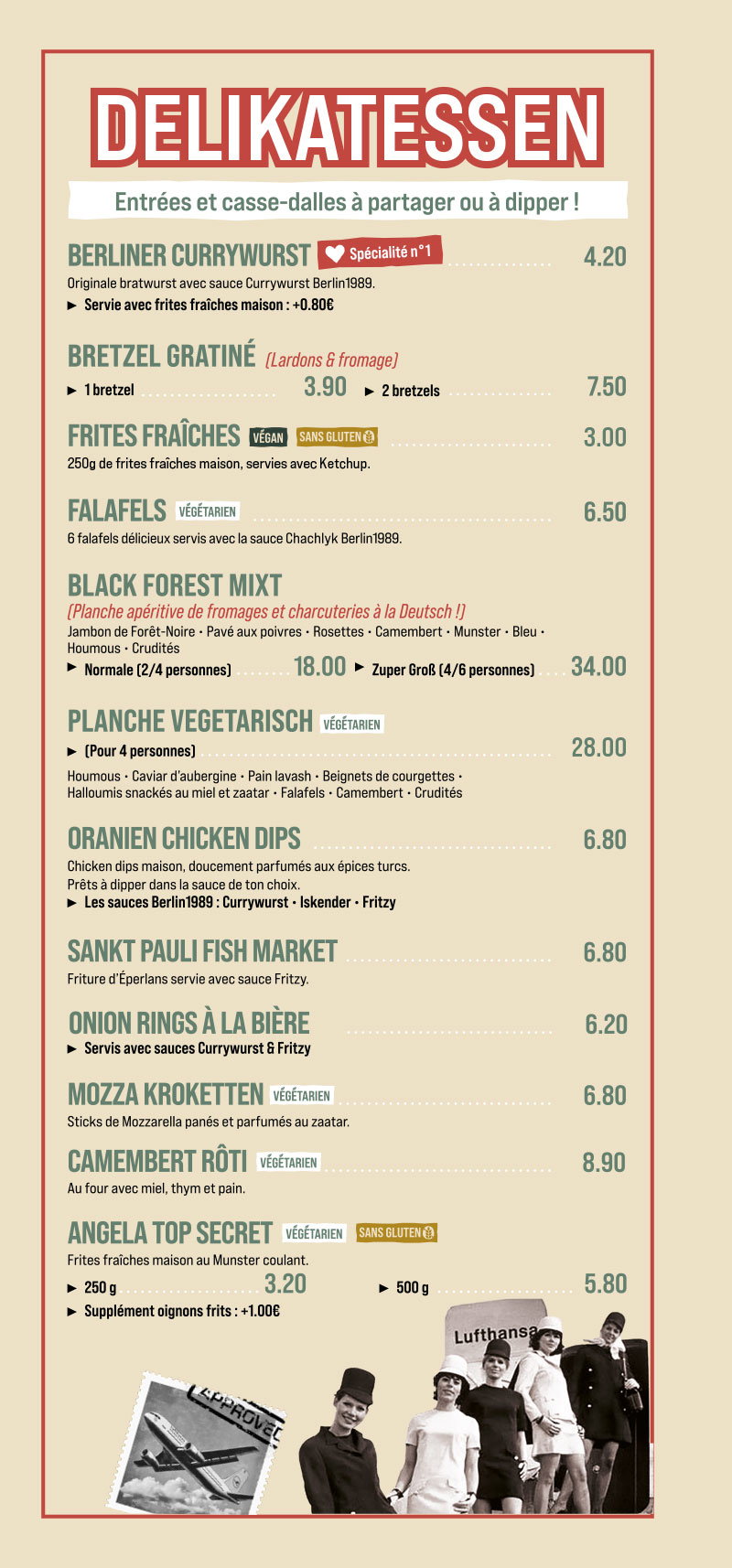 DELIKATESSEN

Entrées et casse-dalles à partager ou à dipper !

BERLINER CURRYWURST Spécialité n°1 4.20
Originale bratwurst avec sauce Currywurst Berlin1989.
► Servie avec frites fraîches maison : +0.80€

BRETZEL GRATINÉ (Lardons & fromage)
► 1 bretzel 3.90 ► 2 bretzels 7.50

FRITES FRAÎCHES VÉGAN SANS GLUTEN 3.00
250g de frites fraîches maison, servies avec Ketchup.

FALAFELS VÉGÉTARIEN 6.50
6 falafels délicieux servis avec la sauce Chachlyk Berlin1989.

BLACK FOREST MIXT
(Planche apéritive de fromages et charcuteries à la Deutsch !)
Jambon de Forêt-Noire · Pavé aux poivres · Rosettes · Camembert · Munster · Bleu · Houmous · Crudités
► Normale (2/4 personnes) 18.00 ► Zuper Groß (4/6 personnes) 34.00

PLANCHE VEGETARISCH VÉGÉTARIEN
► (Pour 4 personnes) 28.00
Houmous · Caviar d'aubergine · Pain lavash · Beignets de courgettes · Halloumis snackés au miel et zaatar · Falafels · Camembert · Crudités

ORANIEN CHICKEN DIPS 6.80
Chicken dips maison, doucement parfumés aux épices turcs.
Prêts à dipper dans la sauce de ton choix.
► Les sauces Berlin1989 : Currywurst · Iskender · Fritzy

SANKT PAULI FISH MARKET 6.80
Friture d'Éperlans servie avec sauce Fritzy.

ONION RINGS À LA BIÈRE 6.20
► Servis avec sauces Currywurst & Fritzy

MOZZA KROKETTEN VÉGÉTARIEN 6.80
Sticks de Mozzarella panés et parfumés au zaatar.

CAMEMBERT RÔTI VÉGÉTARIEN 8.90
Au four avec miel, thym et pain.

ANGELA TOP SECRET VÉGÉTARIEN SANS GLUTEN
Frites fraîches maison au Munster coulant.
► 250 g 3.20 ► 500 g 5.80
► Supplément oignons frits : +1.00€

Lufthansa

APPROVED